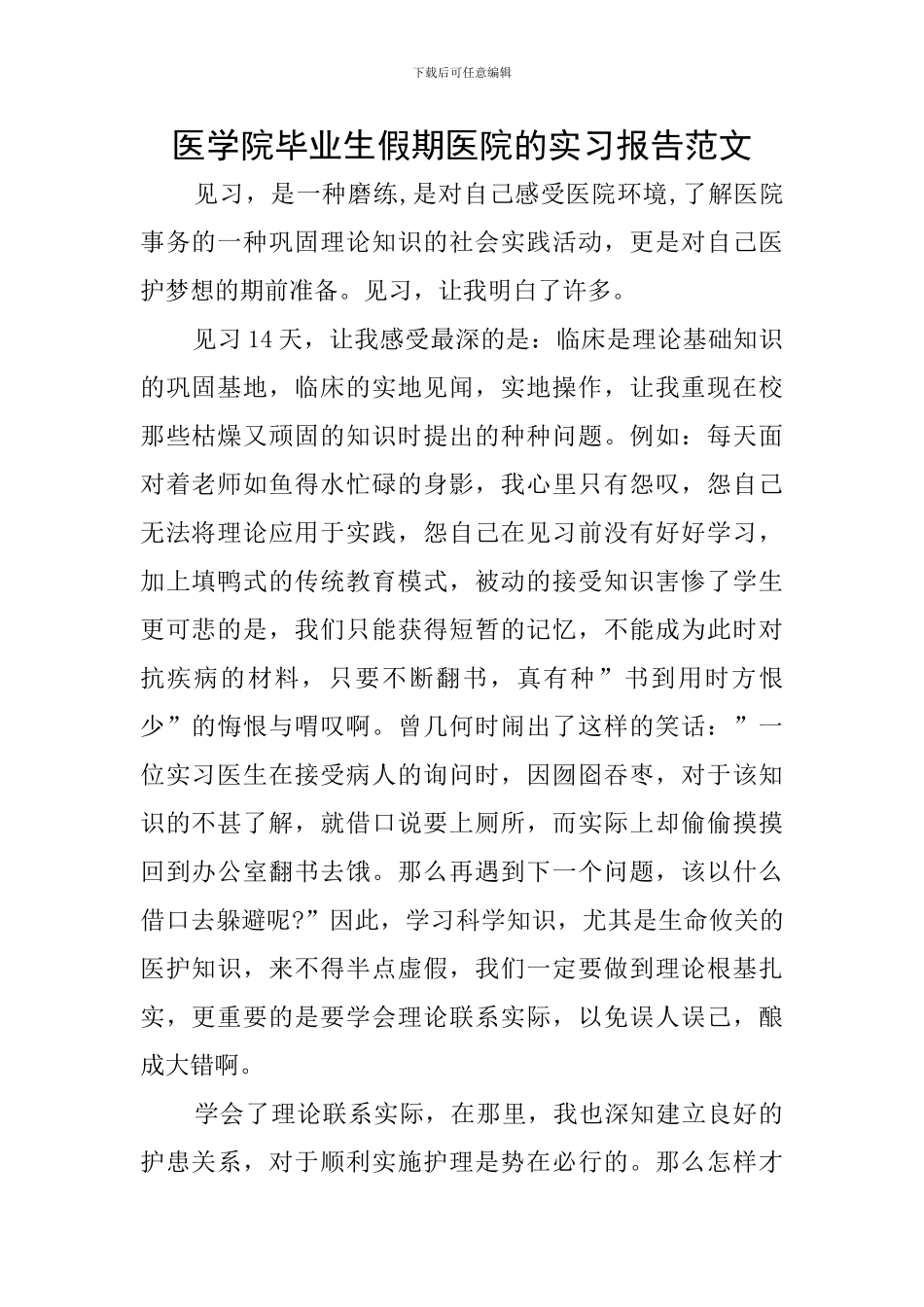 下载后可任意编辑

医学院毕业生假期医院的实习报告范文

见习，是一种磨练,是对自己感受医院环境,了解医院事务的一种巩固理论知识的社会实践活动，更是对自己医护梦想的期前准备。见习，让我明白了许多。

见习14天，让我感受最深的是：临床是理论基础知识的巩固基地，临床的实地见闻，实地操作，让我重现在校那些枯燥又顽固的知识时提出的种种问题。例如：每天面对着老师如鱼得水忙碌的身影，我心里只有怨叹，怨自己无法将理论应用于实践，怨自己在见习前没有好好学习，加上填鸭式的传统教育模式，被动的接受知识害惨了学生更可悲的是，我们只能获得短暂的记忆，不能成为此时对抗疾病的材料，只要不断翻书，真有种”书到用时方恨少”的悔恨与喟叹啊。曾几何时闹出了这样的笑话：”一位实习医生在接受病人的询问时，因囫囵吞枣，对于该知识的不甚了解，就借口说要上厕所，而实际上却偷偷摸摸回到办公室翻书去饿。那么再遇到下一个问题，该以什么借口去躲避呢?”因此，学习科学知识，尤其是生命攸关的医护知识，来不得半点虚假，我们一定要做到理论根基扎实，更重要的是要学会理论联系实际，以免误人误己，酿成大错啊。

学会了理论联系实际，在那里，我也深知建立良好的护患关系，对于顺利实施护理是势在必行的。那么怎样才